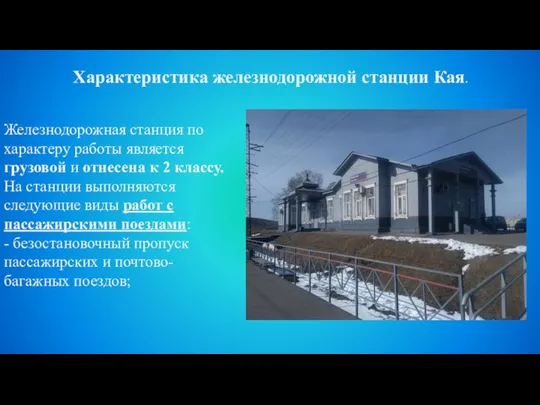 Характеристика железнодорожной станции Кая.

Железнодорожная станция по характеру работы является грузовой и отнесена к 2 классу. На станции выполняются следующие виды работ с пассажирскими поездами:
- безостановочный пропуск пассажирских и почтово-багажных поездов;